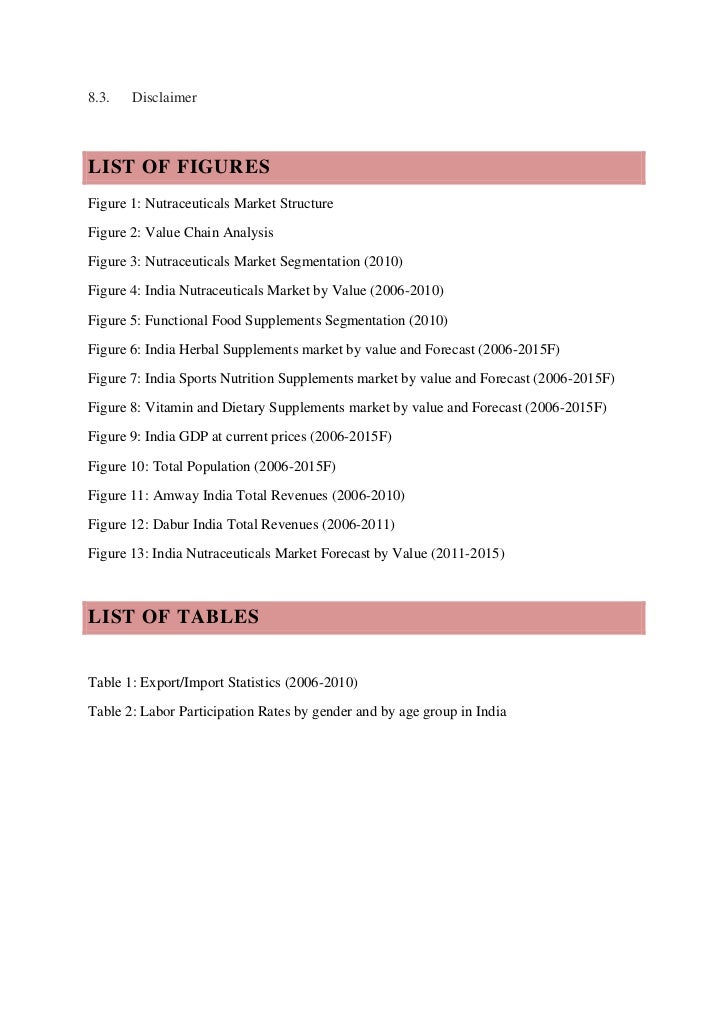 8.3. Disclaimer

LIST OF FIGURES

Figure 1: Nutraceuticals Market Structure

Figure 2: Value Chain Analysis

Figure 3: Nutraceuticals Market Segmentation (2010)

Figure 4: India Nutraceuticals Market by Value (2006-2010)

Figure 5: Functional Food Supplements Segmentation (2010)

Figure 6: India Herbal Supplements market by value and Forecast (2006-2015F)

Figure 7: India Sports Nutrition Supplements market by value and Forecast (2006-2015F)

Figure 8: Vitamin and Dietary Supplements market by value and Forecast (2006-2015F)

Figure 9: India GDP at current prices (2006-2015F)

Figure 10: Total Population (2006-2015F)

Figure 11: Amway India Total Revenues (2006-2010)

Figure 12: Dabur India Total Revenues (2006-2011)

Figure 13: India Nutraceuticals Market Forecast by Value (2011-2015)

LIST OF TABLES

Table 1: Export/Import Statistics (2006-2010)

Table 2: Labor Participation Rates by gender and by age group in India